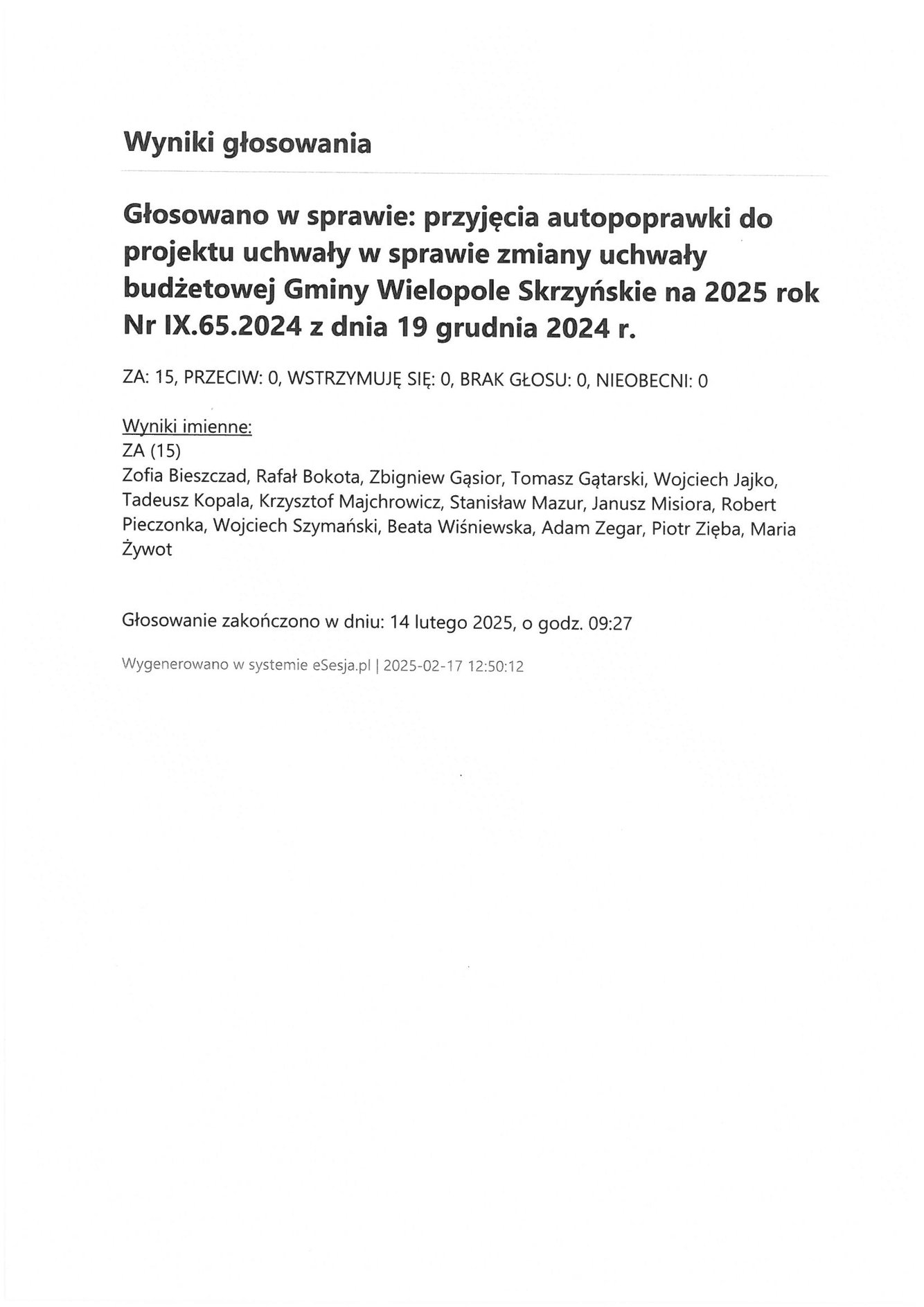 Wyniki głosowania

Głosowano w sprawie: przyjęcia autopoprawki do projektu uchwały w sprawie zmiany uchwały budżetowej Gminy Wielopole Skrzyńskie na 2025 rok Nr IX.65.2024 z dnia 19 grudnia 2024 r.

ZA: 15, PRZECIW: 0, WSTRZYMUJĘ SIĘ: 0, BRAK GŁOSU: 0, NIEOBECNI: 0

Wyniki imienne:
ZA (15)
Zofia Bieszczad, Rafał Bokota, Zbigniew Gąsior, Tomasz Gątarski, Wojciech Jajko, Tadeusz Kopala, Krzysztof Majchrowicz, Stanisław Mazur, Janusz Misiora, Robert Pieczonka, Wojciech Szymański, Beata Wiśniewska, Adam Zegar, Piotr Zięba, Maria Żywot

Głosowanie zakończono w dniu: 14 lutego 2025, o godz. 09:27

Wygenerowano w systemie eSesja.pl | 2025-02-17 12:50:12